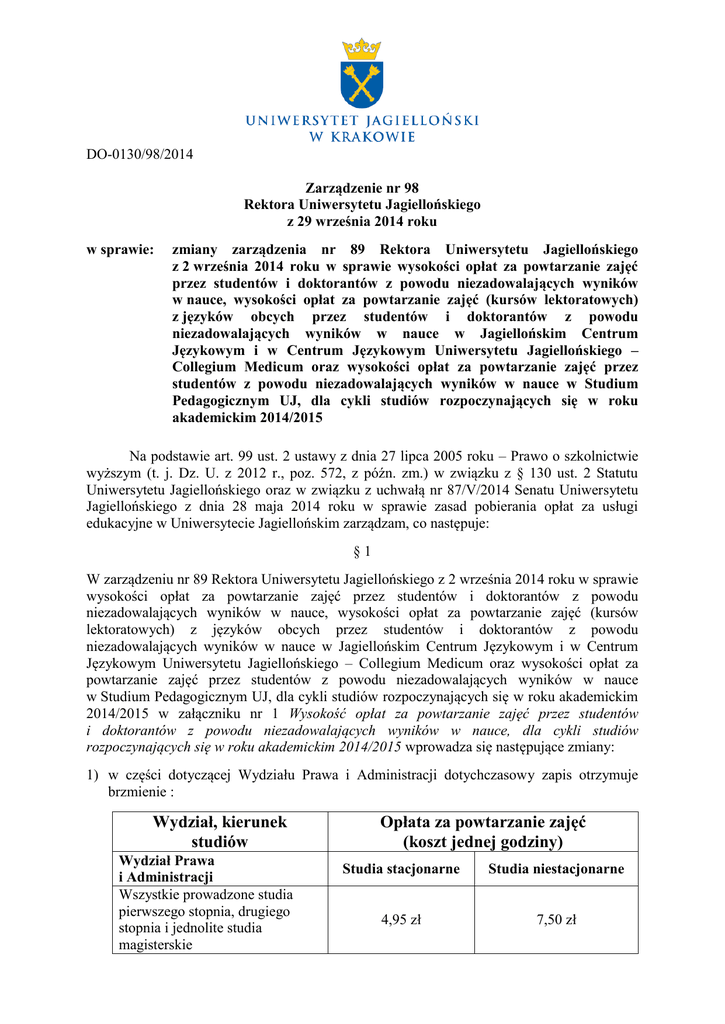 UNIWERSYTET JAGIELLOŃSKI
W KRAKOWIE

DO-0130/98/2014

Zarządzenie nr 98
Rektora Uniwersytetu Jagiellońskiego
z 29 września 2014 roku

w sprawie: zmiany zarządzenia nr 89 Rektora Uniwersytetu Jagiellońskiego z 2 września 2014 roku w sprawie wysokości opłat za powtarzanie zajęć przez studentów i doktorantów z powodu niezadowalających wyników w nauce, wysokości opłat za powtarzanie zajęć (kursów lektoratowych) z języków obcych przez studentów i doktorantów z powodu niezadowalających wyników w nauce w Jagiellońskim Centrum Językowym i w Centrum Językowym Uniwersytetu Jagiellońskiego – Collegium Medicum oraz wysokości opłat za powtarzanie zajęć przez studentów z powodu niezadowalających wyników w nauce w Studium Pedagogicznym UJ, dla cykli studiów rozpoczynających się w roku akademickim 2014/2015

Na podstawie art. 99 ust. 2 ustawy z dnia 27 lipca 2005 roku – Prawo o szkolnictwie wyższym (t. j. Dz. U. z 2012 r., poz. 572, z późn. zm.) w związku z § 130 ust. 2 Statutu Uniwersytetu Jagiellońskiego oraz w związku z uchwałą nr 87/V/2014 Senatu Uniwersytetu Jagiellońskiego z dnia 28 maja 2014 roku w sprawie zasad pobierania opłat za usługi edukacyjne w Uniwersytecie Jagiellońskim zarządzam, co następuje:

§ 1

W zarządzeniu nr 89 Rektora Uniwersytetu Jagiellońskiego z 2 września 2014 roku w sprawie wysokości opłat za powtarzanie zajęć przez studentów i doktorantów z powodu niezadowalających wyników w nauce, wysokości opłat za powtarzanie zajęć (kursów lektoratowych) z języków obcych przez studentów i doktorantów z powodu niezadowalających wyników w nauce w Jagiellońskim Centrum Językowym i w Centrum Językowym Uniwersytetu Jagiellońskiego – Collegium Medicum oraz wysokości opłat za powtarzanie zajęć przez studentów z powodu niezadowalających wyników w nauce w Studium Pedagogicznym UJ, dla cykli studiów rozpoczynających się w roku akademickim 2014/2015 w załączniku nr 1 Wysokość opłat za powtarzanie zajęć przez studentów i doktorantów z powodu niezadowalających wyników w nauce, dla cykli studiów rozpoczynających się w roku akademickim 2014/2015 wprowadza się następujące zmiany:

1) w części dotyczącej Wydziału Prawa i Administracji dotychczasowy zapis otrzymuje brzmienie :

| Wydział, kierunek studiów | Opłata za powtarzanie zajęć (koszt jednej godziny) | |
|---|---|---|
| Wydział Prawa i Administracji | Studia stacjonarne | Studia niestacjonarne |
| Wszystkie prowadzone studia pierwszego stopnia, drugiego stopnia i jednolite studia magisterskie | 4,95 zł | 7,50 zł |